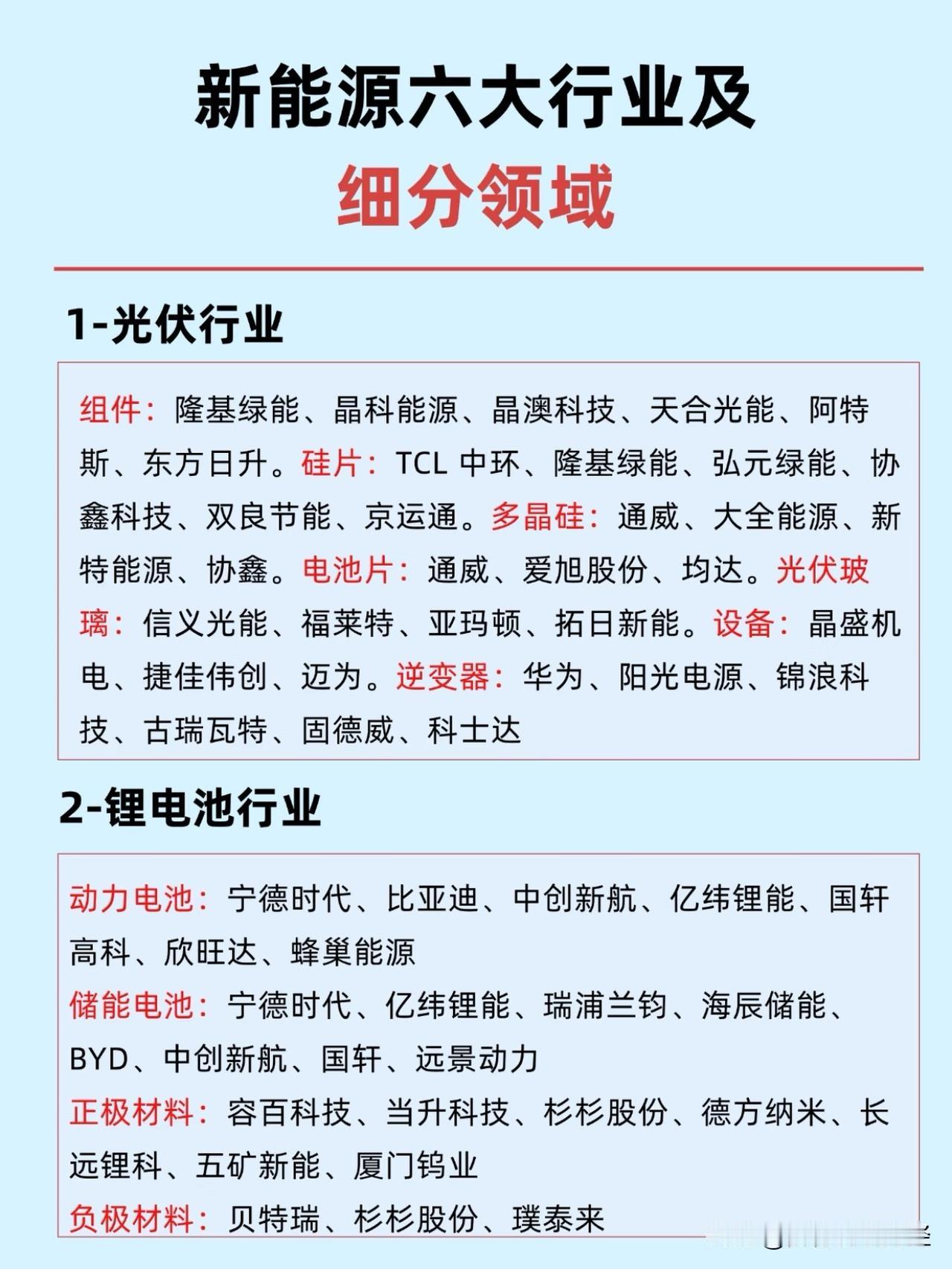 新能源六大行业及
细分领域

1-光伏行业

组件：隆基绿能、晶科能源、晶澳科技、天合光能、阿特斯、东方日升。硅片：TCL 中环、隆基绿能、弘元绿能、协鑫科技、双良节能、京运通。多晶硅：通威、大全能源、新特能源、协鑫。电池片：通威、爱旭股份、均达。光伏玻璃：信义光能、福莱特、亚玛顿、拓日新能。设备：晶盛机电、捷佳伟创、迈为。逆变器：华为、阳光电源、锦浪科技、古瑞瓦特、固德威、科士达

2-锂电池行业

动力电池：宁德时代、比亚迪、中创新航、亿纬锂能、国轩高科、欣旺达、蜂巢能源
储能电池：宁德时代、亿纬锂能、瑞浦兰钧、海辰储能、BYD、中创新航、国轩、远景动力
正极材料：容百科技、当升科技、杉杉股份、德方纳米、长远锂科、五矿新能、厦门钨业
负极材料：贝特瑞、杉杉股份、璞泰来